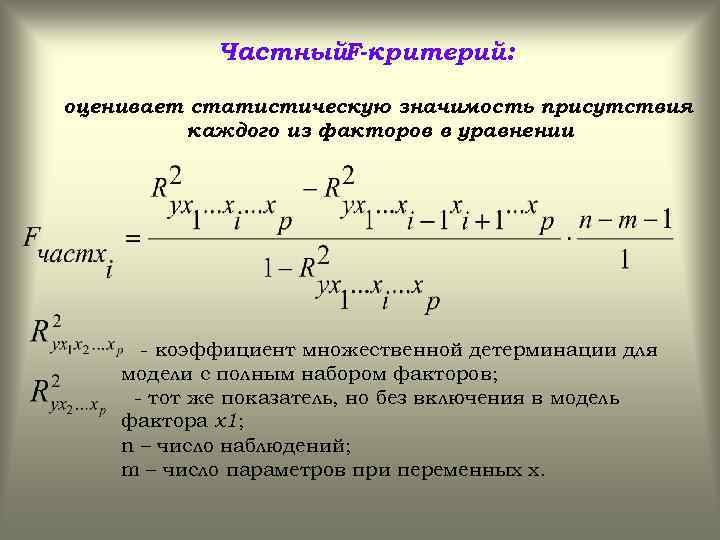 ЧастныйF-критерий:

оценивает статистическую значимость присутствия каждого из факторов в уравнении

$F_{частx_i} = \frac{R^2_{yx_1...x_i...x_p} - R^2_{yx_1...x_{i-1}x_{i+1}...x_p}}{1 - R^2_{yx_1...x_i...x_p}} \cdot \frac{n-m-1}{1}$

$R^2_{yx_1x_2...x_p}$ - коэффициент множественной детерминации для модели с полным набором факторов;

$R^2_{yx_2...x_p}$ - тот же показатель, но без включения в модель фактора x1;

n – число наблюдений;

m – число параметров при переменных x.